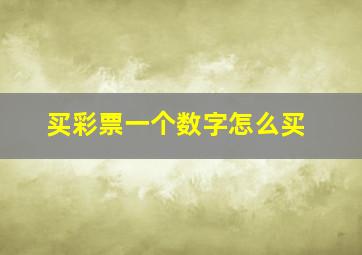 买彩票一个数字怎么买